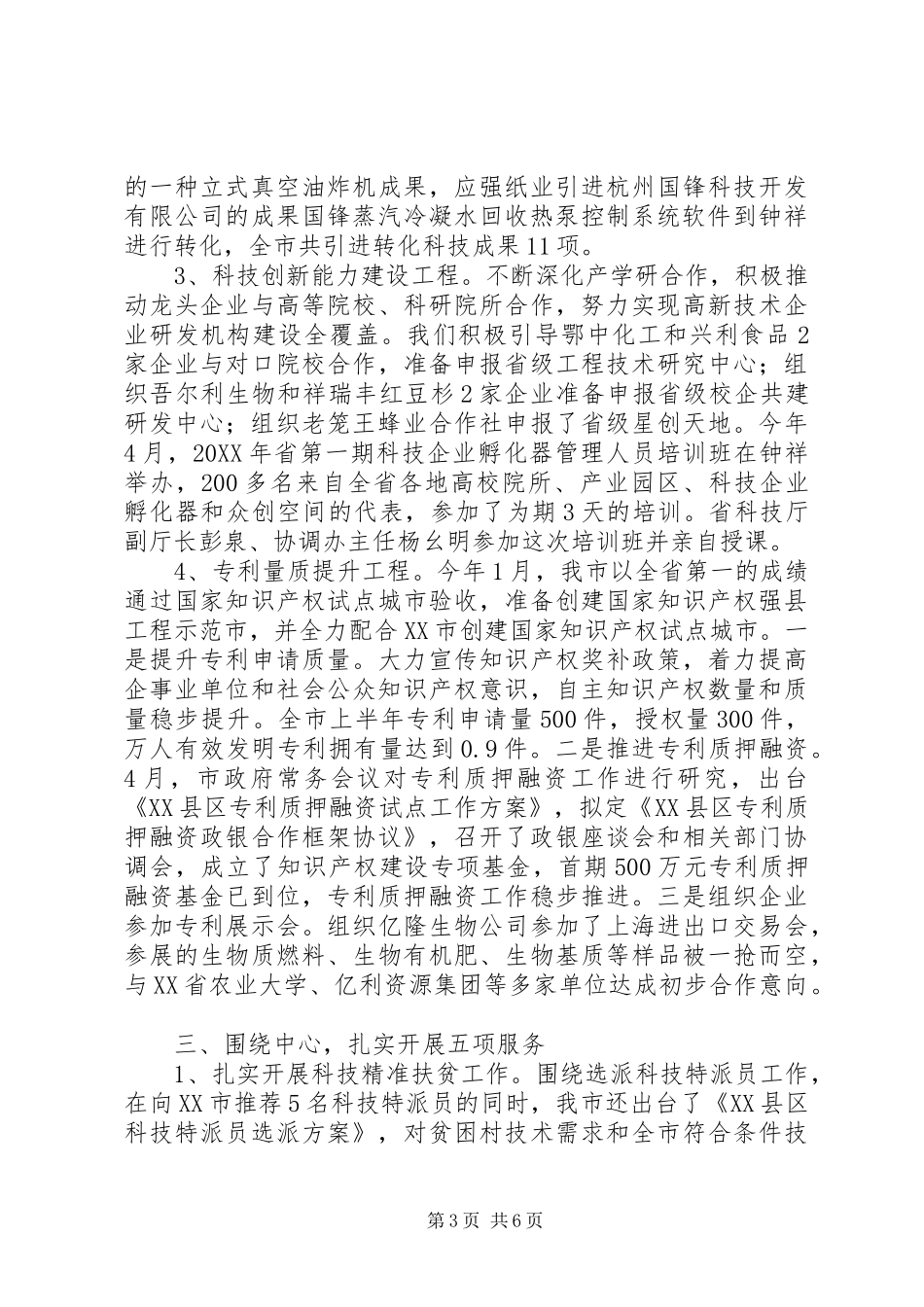 的一种立式真空油炸机成果，应强纸业引进杭州国锋科技开发有限公司的成果国锋蒸汽冷凝水回收热泵控制系统软件到钟祥进行转化，全市共引进转化科技成果11项。

3、科技创新能力建设工程。不断深化产学研合作，积极推动龙头企业与高等院校、科研院所合作，努力实现高新技术企业研发机构建设全覆盖。我们积极引导鄂中化工和兴利食品2家企业与对口院校合作，准备申报省级工程技术研究中心；组织吾尔利生物和祥瑞丰红豆杉2家企业准备申报省级校企共建研发中心；组织老笼王蜂业合作社申报了省级星创天地。今年4月，20XX年省第一期科技企业孵化器管理人员培训班在钟祥举办，200多名来自全省各地高校院所、产业园区、科技企业孵化器和众创空间的代表，参加了为期3天的培训。省科技厅副厅长彭泉、协调办主任杨幺明参加这次培训班并亲自授课。

4、专利量质提升工程。今年1月，我市以全省第一的成绩通过国家知识产权试点城市验收，准备创建国家知识产权强县工程示范市，并全力配合XX市创建国家知识产权试点城市。一是提升专利申请质量。大力宣传知识产权奖补政策，着力提高企事业单位和社会公众知识产权意识，自主知识产权数量和质量稳步提升。全市上半年专利申请量500件，授权量300件，万人有效发明专利拥有量达到0.9件。二是推进专利质押融资。4月，市政府常务会议对专利质押融资工作进行研究，出台《XX县区专利质押融资试点工作方案》，拟定《XX县区专利质押融资政银合作框架协议》，召开了政银座谈会和相关部门协调会，成立了知识产权建设专项基金，首期500万元专利质押融资基金已到位，专利质押融资工作稳步推进。三是组织企业参加专利展示会。组织亿隆生物公司参加了上海进出口交易会，参展的生物质燃料、生物有机肥、生物基质等样品被一抢而空，与XX省农业大学、亿利资源集团等多家单位达成初步合作意向。

三、围绕中心，扎实开展五项服务

1、扎实开展科技精准扶贫工作。围绕选派科技特派员工作，在向XX市推荐5名科技特派员的同时，我市还出台了《XX县区科技特派员选派方案》，对贫困村技术需求和全市符合条件技

第3页 共6页